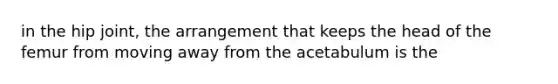 in the hip joint, the arrangement that keeps the head of the femur from moving away from the acetabulum is the